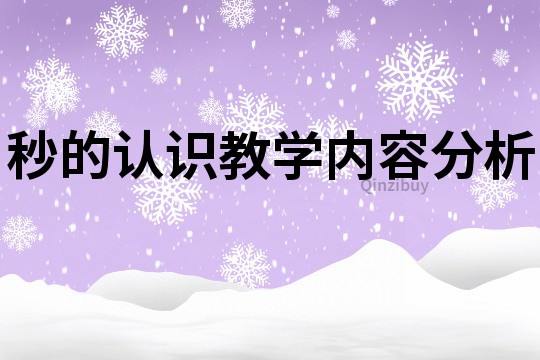 秒的认识教学内容分析
Qinzibuy